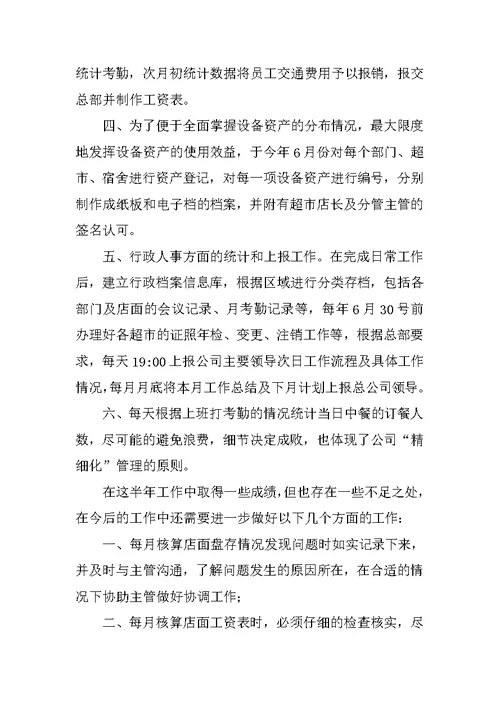 统计考勤，次月初统计数据将员工交通费用予以报销，报交总部并制作工资表。

四、为了便于全面掌握设备资产的分布情况，最大限度地发挥设备资产的使用效益，于今年6月份对每个部门、超市、宿舍进行资产登记，对每一项设备资产进行编号，分别制作成纸板和电子档的档案，并附有超市店长及分管主管的签名认可。

五、行政人事方面的统计和上报工作。在完成日常工作后，建立行政档案信息库，根据区域进行分类存档，包括各部门及店面的会议记录、月考勤记录等，每年6月30号前办理好各超市的证照年检、变更、注销工作等，根据总部要求，每天19:00上报公司主要领导次日工作流程及具体工作情况，每月月底将本月工作总结及下月计划上报总公司领导。

六、每天根据上班打考勤的情况统计当日中餐的订餐人数，尽可能的避免浪费，细节决定成败，也体现了公司“精细化”管理的原则。

在这半年工作中取得一些成绩，但也存在一些不足之处，在今后的工作中还需要进一步做好以下几个方面的工作：

一、每月核算店面盘存情况发现问题时如实记录下来，并及时与主管沟通，了解问题发生的原因所在，在合适的情况下协助主管做好协调工作；

二、每月核算店面工资表时，必须仔细的检查核实，尽